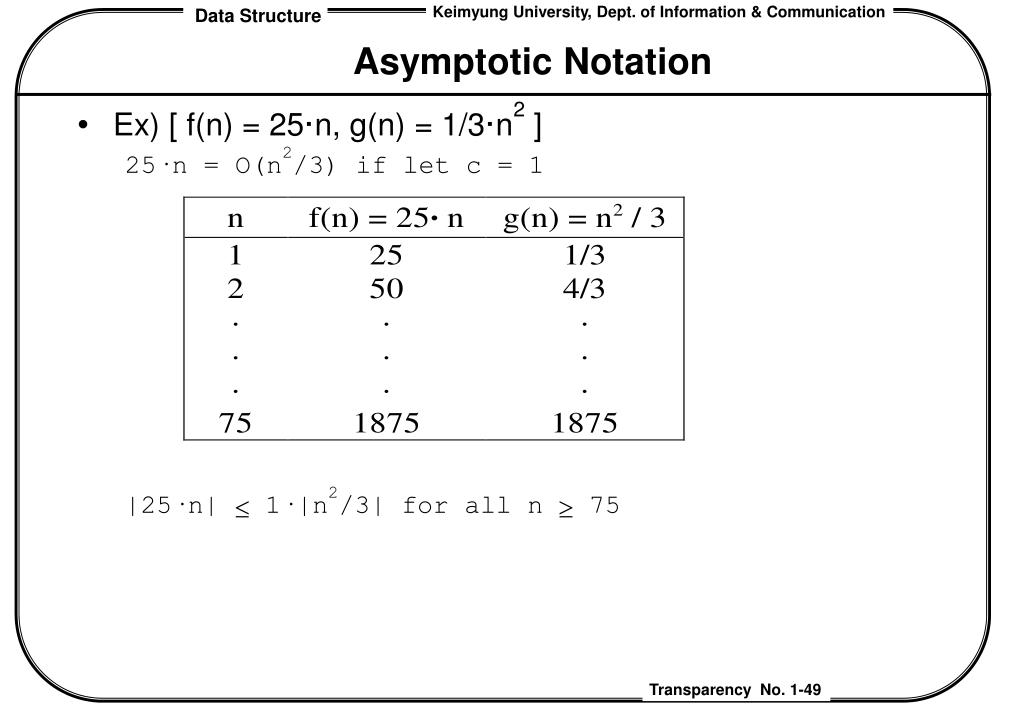 Data Structure

Keimyung University, Dept. of Information & Communication

Asymptotic Notation

• Ex) [ $f(n) = 25 \cdot n$, $g(n) = 1/3 \cdot n^2$ ]

$25 \cdot n = O(n^2/3)$ if let c = 1

| n | $f(n) = 25 \cdot n$ | $g(n) = n^2 / 3$ |
|---|---|---|
| 1 | 25 | 1/3 |
| 2 | 50 | 4/3 |
| . | . | . |
| . | . | . |
| . | . | . |
| 75 | 1875 | 1875 |

$|25 \cdot n| \leq 1 \cdot |n^2/3|$ for all $n \geq 75$

Transparency No. 1-49